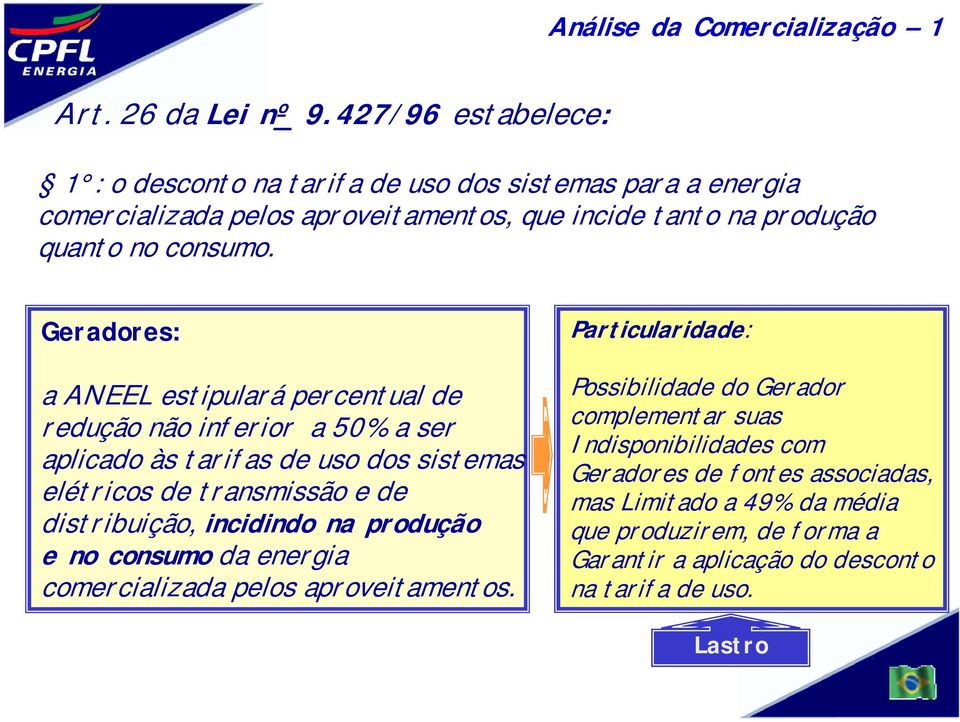 CPFL
ENERGIA

Análise da Comercialização – 1

Art. 26 da Lei nº 9.427/96 estabelece:

§ 1°: o desconto na tarifa de uso dos sistemas para a energia comercializada pelos aproveitamentos, que incide tanto na produção quanto no consumo.

Geradores:

a ANEEL estipulará percentual de redução não inferior a 50% a ser aplicado às tarifas de uso dos sistemas elétricos de transmissão e de distribuição, incidindo na produção e no consumo da energia comercializada pelos aproveitamentos.

Particularidade:

Possibilidade do Gerador complementar suas Indisponibilidades com Geradores de fontes associadas, mas Limitado a 49% da média que produzirem, de forma a Garantir a aplicação do desconto na tarifa de uso.

Lastro